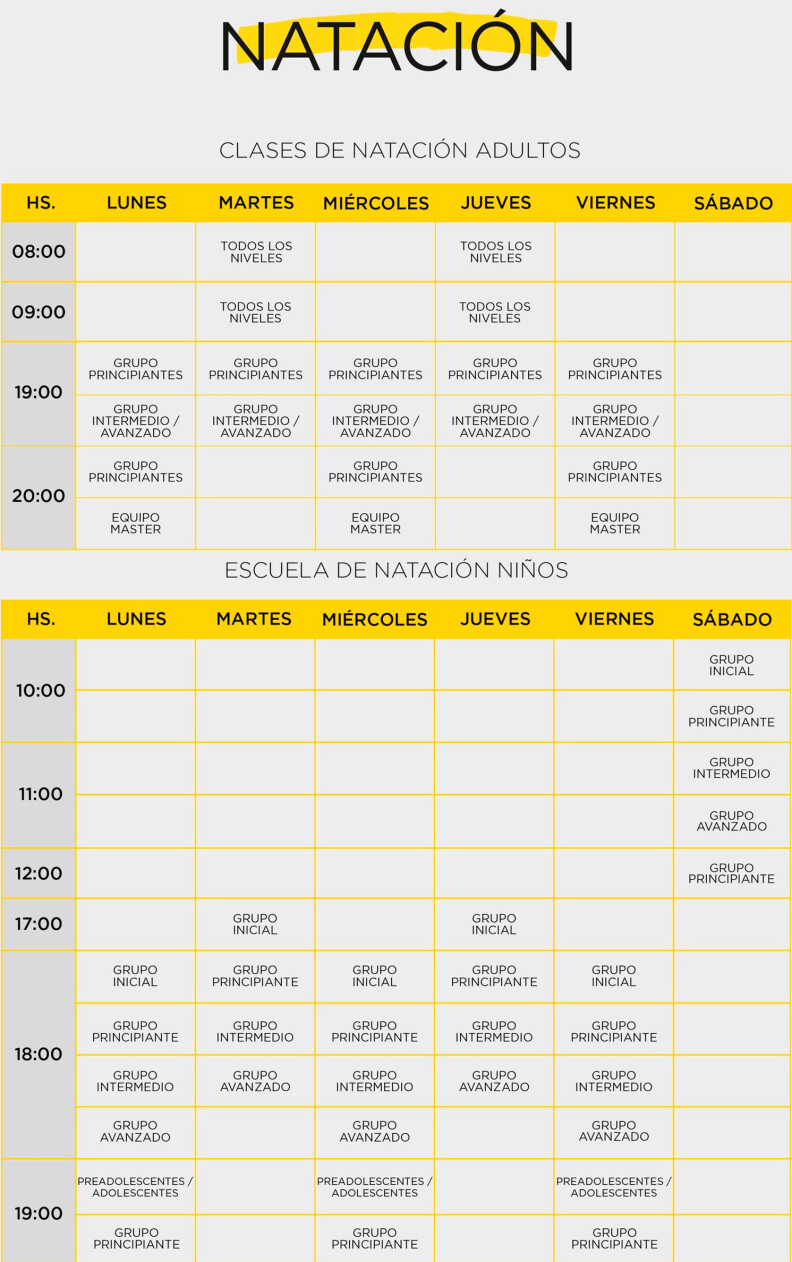 NATACIÓN

CLASES DE NATACIÓN ADULTOS

| HS. | LUNES | MARTES | MIÉRCOLES | JUEVES | VIERNES | SÁBADO |
|---|---|---|---|---|---|---|
| 08:00 | | TODOS LOS NIVELES | | TODOS LOS NIVELES | | |
| 09:00 | | TODOS LOS NIVELES | | TODOS LOS NIVELES | | |
| 19:00 | GRUPO PRINCIPIANTES | GRUPO PRINCIPIANTES | GRUPO PRINCIPIANTES | GRUPO PRINCIPIANTES | GRUPO PRINCIPIANTES | |
| | GRUPO INTERMEDIO / AVANZADO | GRUPO INTERMEDIO / AVANZADO | GRUPO INTERMEDIO / AVANZADO | GRUPO INTERMEDIO / AVANZADO | GRUPO INTERMEDIO / AVANZADO | |
| 20:00 | GRUPO PRINCIPIANTES | | GRUPO PRINCIPIANTES | | GRUPO PRINCIPIANTES | |
| | EQUIPO MASTER | | EQUIPO MASTER | | EQUIPO MASTER | |

ESCUELA DE NATACIÓN NIÑOS

| HS. | LUNES | MARTES | MIÉRCOLES | JUEVES | VIERNES | SÁBADO |
|---|---|---|---|---|---|---|
| 10:00 | | | | | | GRUPO INICIAL |
| | | | | | | GRUPO PRINCIPIANTE |
| 11:00 | | | | | | GRUPO INTERMEDIO |
| | | | | | | GRUPO AVANZADO |
| 12:00 | | | | | | GRUPO PRINCIPIANTE |
| 17:00 | | GRUPO INICIAL | | GRUPO INICIAL | | |
| 18:00 | GRUPO INICIAL | GRUPO PRINCIPIANTE | GRUPO INICIAL | GRUPO PRINCIPIANTE | GRUPO INICIAL | |
| | GRUPO PRINCIPIANTE | GRUPO INTERMEDIO | GRUPO PRINCIPIANTE | GRUPO INTERMEDIO | GRUPO PRINCIPIANTE | |
| | GRUPO INTERMEDIO | GRUPO AVANZADO | GRUPO INTERMEDIO | GRUPO AVANZADO | GRUPO INTERMEDIO | |
| | GRUPO AVANZADO | | GRUPO AVANZADO | | GRUPO AVANZADO | |
| 19:00 | PREADOLESCENTES / ADOLESCENTES | | PREADOLESCENTES / ADOLESCENTES | | PREADOLESCENTES / ADOLESCENTES | |
| | GRUPO PRINCIPIANTE | | GRUPO PRINCIPIANTE | | GRUPO PRINCIPIANTE | |